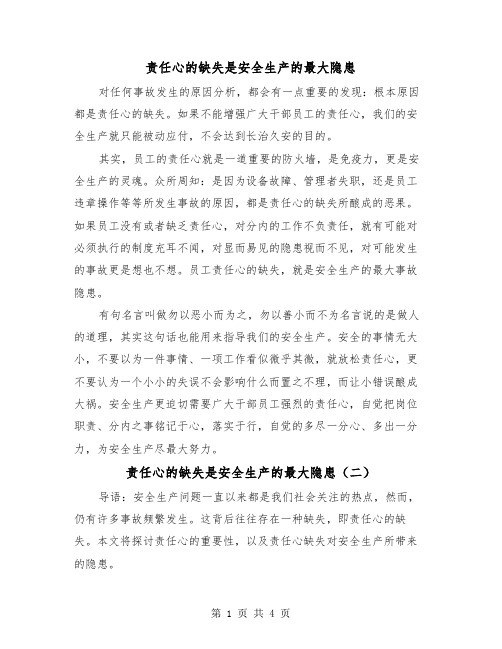 责任心的缺失是安全生产的最大隐患

对任何事故发生的原因分析，都会有一点重要的发现：根本原因都是责任心的缺失。如果不能增强广大干部员工的责任心，我们的安全生产就只能被动应付，不会达到长治久安的目的。

其实，员工的责任心就是一道重要的防火墙，是免疫力，更是安全生产的灵魂。众所周知：是因为设备故障、管理者失职，还是员工违章操作等等所发生事故的原因，都是责任心的缺失所酿成的恶果。如果员工没有或者缺乏责任心，对分内的工作不负责任，就有可能对必须执行的制度充耳不闻，对显而易见的隐患视而不见，对可能发生的事故更是想也不想。员工责任心的缺失，就是安全生产的最大事故隐患。

有句名言叫做勿以恶小而为之，勿以善小而不为名言说的是做人的道理，其实这句话也能用来指导我们的安全生产。安全的事情无大小，不要以为一件事情、一项工作看似微乎其微，就放松责任心，更不要认为一个小小的失误不会影响什么而置之不理，而让小错误酿成大祸。安全生产更迫切需要广大干部员工强烈的责任心，自觉把岗位职责、分内之事铭记于心，落实于行，自觉的多尽一分心、多出一分力，为安全生产尽最大努力。

责任心的缺失是安全生产的最大隐患（二）

导语：安全生产问题一直以来都是我们社会关注的热点，然而，仍有许多事故频繁发生。这背后往往存在一种缺失，即责任心的缺失。本文将探讨责任心的重要性，以及责任心缺失对安全生产所带来的隐患。

第 1 页 共 4 页